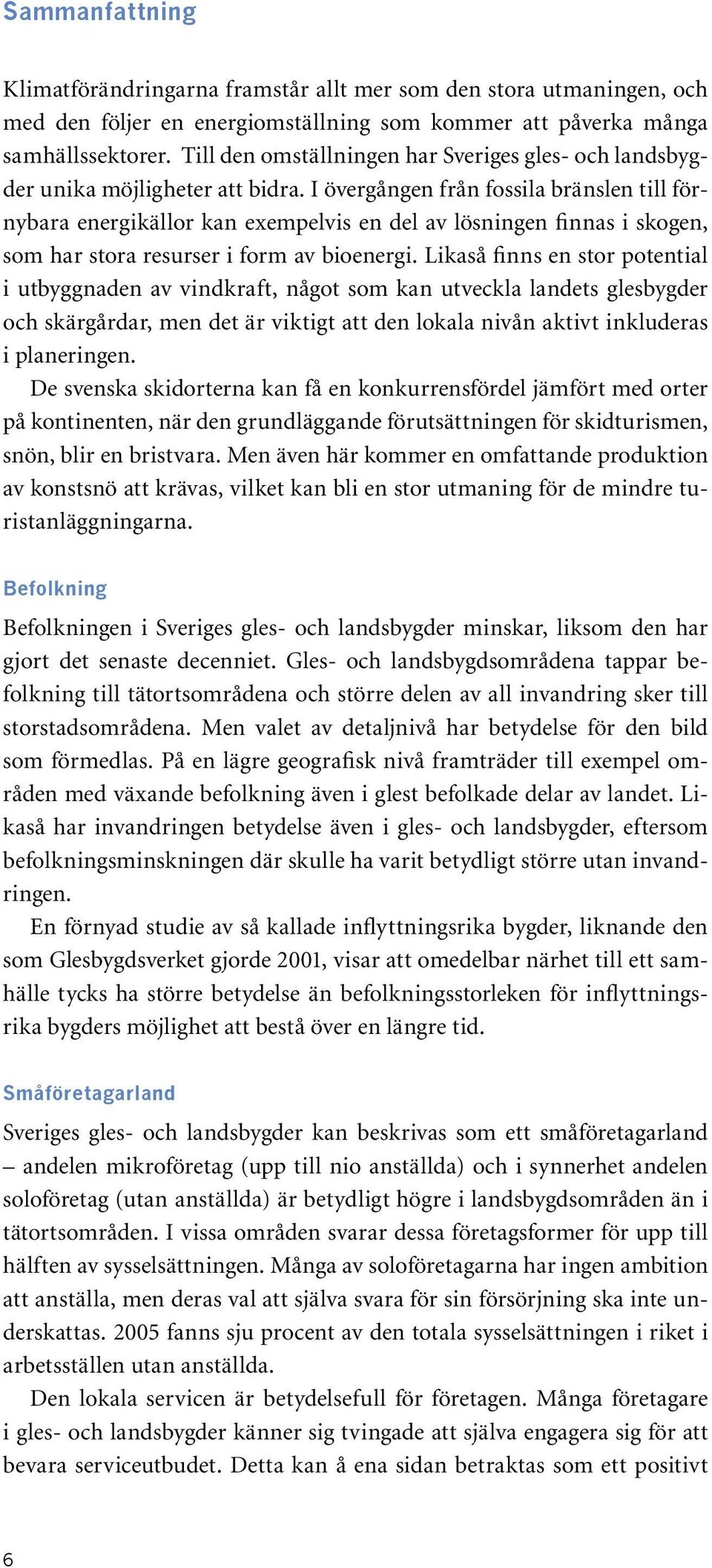 Sammanfattning

Klimatförändringarna framstår allt mer som den stora utmaningen, och med den följer en energiomställning som kommer att påverka många samhällssektorer. Till den omställningen har Sveriges gles- och landsbygder unika möjligheter att bidra. I övergången från fossila bränslen till förnybara energikällor kan exempelvis en del av lösningen finnas i skogen, som har stora resurser i form av bioenergi. Likaså finns en stor potential i utbyggnaden av vindkraft, något som kan utveckla landets glesbygder och skärgårdar, men det är viktigt att den lokala nivån aktivt inkluderas i planeringen.

De svenska skidorterna kan få en konkurrensfördel jämfört med orter på kontinenten, när den grundläggande förutsättningen för skidturismen, snön, blir en bristvara. Men även här kommer en omfattande produktion av konstsnö att krävas, vilket kan bli en stor utmaning för de mindre turistanläggningarna.

Befolkning

Befolkningen i Sveriges gles- och landsbygder minskar, liksom den har gjort det senaste decenniet. Gles- och landsbygdsområdena tappar befolkning till tätortsområdena och större delen av all invandring sker till storstadsområdena. Men valet av detaljnivå har betydelse för den bild som förmedlas. På en lägre geografisk nivå framträder till exempel områden med växande befolkning även i glest befolkade delar av landet. Likaså har invandringen betydelse även i gles- och landsbygder, eftersom befolkningsminskningen där skulle ha varit betydligt större utan invandringen.

En förnyad studie av så kallade inflyttningsrika bygder, liknande den som Glesbygdsverket gjorde 2001, visar att omedelbar närhet till ett samhälle tycks ha större betydelse än befolkningsstorleken för inflyttningsrika bygders möjlighet att bestå över en längre tid.

Småföretagarland

Sveriges gles- och landsbygder kan beskrivas som ett småföretagarland – andelen mikroföretag (upp till nio anställda) och i synnerhet andelen soloföretag (utan anställda) är betydligt högre i landsbygdsområden än i tätortsområden. I vissa områden svarar dessa företagsformer för upp till hälften av sysselsättningen. Många av soloföretagarna har ingen ambition att anställa, men deras val att själva svara för sin försörjning ska inte underskattas. 2005 fanns sju procent av den totala sysselsättningen i riket i arbetsställen utan anställda.

Den lokala servicen är betydelsefull för företagen. Många företagare i gles- och landsbygder känner sig tvingade att själva engagera sig för att bevara serviceutbudet. Detta kan å ena sidan betraktas som ett positivt

6